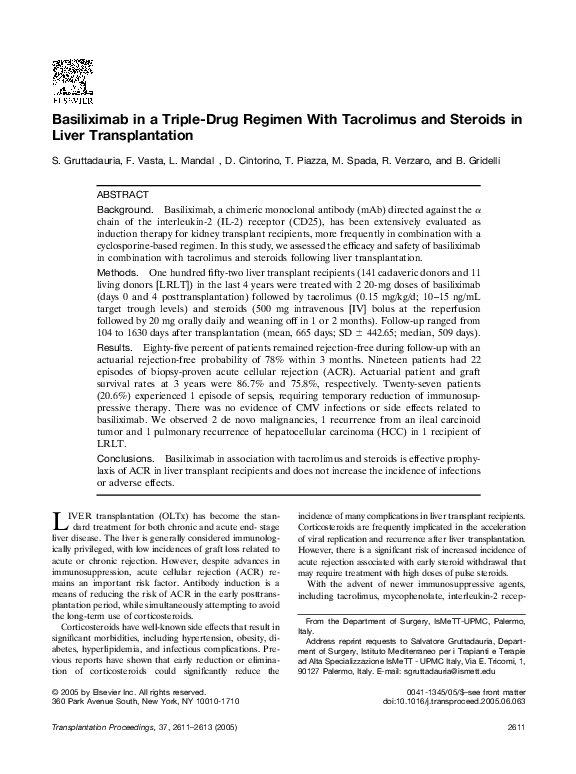 ELSEVIER

Basiliximab in a Triple-Drug Regimen With Tacrolimus and Steroids in Liver Transplantation

S. Gruttadauria, F. Vasta, L. Mandal , D. Cintorino, T. Piazza, M. Spada, R. Verzaro, and B. Gridelli

ABSTRACT

Background. Basiliximab, a chimeric monoclonal antibody (mAb) directed against the $\alpha$ chain of the interleukin-2 (IL-2) receptor (CD25), has been extensively evaluated as induction therapy for kidney transplant recipients, more frequently in combination with a cyclosporine-based regimen. In this study, we assessed the efficacy and safety of basiliximab in combination with tacrolimus and steroids following liver transplantation.

Methods. One hundred fifty-two liver transplant recipients (141 cadaveric donors and 11 living donors [LRLT]) in the last 4 years were treated with 2 20-mg doses of basiliximab (days 0 and 4 posttransplantation) followed by tacrolimus (0.15 mg/kg/d; 10–15 ng/mL target trough levels) and steroids (500 mg intravenous [IV] bolus at the reperfusion followed by 20 mg orally daily and weaning off in 1 or 2 months). Follow-up ranged from 104 to 1630 days after transplantation (mean, 665 days; SD $\pm$ 442.65; median, 509 days).

Results. Eighty-five percent of patients remained rejection-free during follow-up with an actuarial rejection-free probability of 78% within 3 months. Nineteen patients had 22 episodes of biopsy-proven acute cellular rejection (ACR). Actuarial patient and graft survival rates at 3 years were 86.7% and 75.8%, respectively. Twenty-seven patients (20.6%) experienced 1 episode of sepsis, requiring temporary reduction of immunosuppressive therapy. There was no evidence of CMV infections or side effects related to basiliximab. We observed 2 de novo malignancies, 1 recurrence from an ileal carcinoid tumor and 1 pulmonary recurrence of hepatocellular carcinoma (HCC) in 1 recipient of LRLT.

Conclusions. Basiliximab in association with tacrolimus and steroids is effective prophylaxis of ACR in liver transplant recipients and does not increase the incidence of infections or adverse effects.

LIVER transplantation (OLTx) has become the standard treatment for both chronic and acute end- stage liver disease. The liver is generally considered immunologically privileged, with low incidences of graft loss related to acute or chronic rejection. However, despite advances in immunosuppression, acute cellular rejection (ACR) remains an important risk factor. Antibody induction is a means of reducing the risk of ACR in the early posttransplantation period, while simultaneously attempting to avoid the long-term use of corticosteroids.

Corticosteroids have well-known side effects that result in significant morbidities, including hypertension, obesity, diabetes, hyperlipidemia, and infectious complications. Previous reports have shown that early reduction or elimination of corticosteroids could significantly reduce the incidence of many complications in liver transplant recipients. Corticosteroids are frequently implicated in the acceleration of viral replication and recurrence after liver transplantation. However, there is a significant risk of increased incidence of acute rejection associated with early steroid withdrawal that may require treatment with high doses of pulse steroids.

With the advent of newer immunosuppressive agents, including tacrolimus, mycophenolate, interleukin-2 recep-

From the Department of Surgery, IsMeTT-UPMC, Palermo, Italy.

Address reprint requests to Salvatore Gruttadauria, Department of Surgery, Istituto Mediterraneo per i Trapianti e Terapie ad Alta Specializzazione IsMeTT - UPMC Italy, Via E. Tricomi, 1, 90127 Palermo, Italy. E-mail: sgruttadauria@ismett.edu

© 2005 by Elsevier Inc. All rights reserved.
360 Park Avenue South, New York, NY 10010-1710

0041-1345/05/$–see front matter
doi:10.1016/j.transproceed.2005.06.063

Transplantation Proceedings, 37, 2611–2613 (2005)

2611